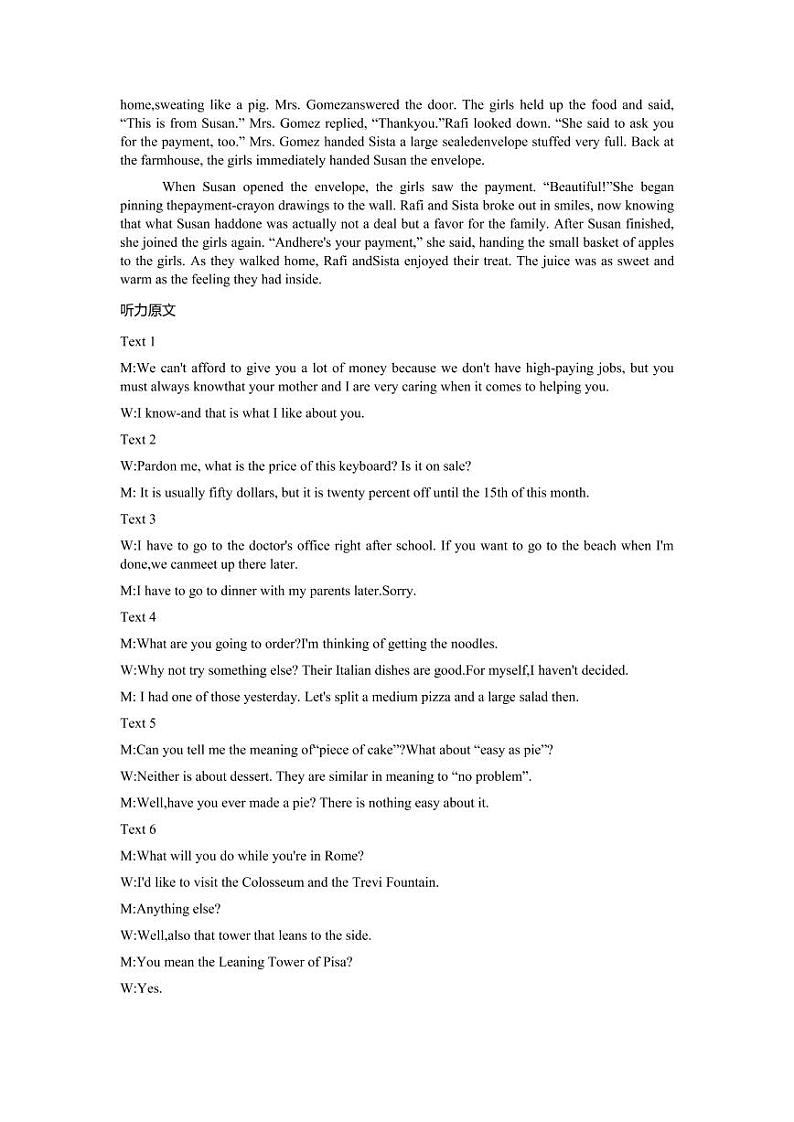 home,sweating like a pig. Mrs. Gomezanswered the door. The girls held up the food and said, “This is from Susan.” Mrs. Gomez replied, “Thankyou.”Rafi looked down. “She said to ask you for the payment, too.” Mrs. Gomez handed Sista a large sealedenvelope stuffed very full. Back at the farmhouse, the girls immediately handed Susan the envelope.

When Susan opened the envelope, the girls saw the payment. “Beautiful!”She began pinning thepayment-crayon drawings to the wall. Rafi and Sista broke out in smiles, now knowing that what Susan haddone was actually not a deal but a favor for the family. After Susan finished, she joined the girls again. “Andhere's your payment,” she said, handing the small basket of apples to the girls. As they walked home, Rafi andSista enjoyed their treat. The juice was as sweet and warm as the feeling they had inside.

听力原文

Text 1

M:We can't afford to give you a lot of money because we don't have high-paying jobs, but you must always knowthat your mother and I are very caring when it comes to helping you.

W:I know-and that is what I like about you.

Text 2

W:Pardon me, what is the price of this keyboard? Is it on sale?

M: It is usually fifty dollars, but it is twenty percent off until the 15th of this month.

Text 3

W:I have to go to the doctor's office right after school. If you want to go to the beach when I'm done,we canmeet up there later.

M:I have to go to dinner with my parents later.Sorry.

Text 4

M:What are you going to order?I'm thinking of getting the noodles.

W:Why not try something else? Their Italian dishes are good.For myself,I haven't decided.

M: I had one of those yesterday. Let's split a medium pizza and a large salad then.

Text 5

M:Can you tell me the meaning of“piece of cake”?What about “easy as pie”?

W:Neither is about dessert. They are similar in meaning to “no problem”.

M:Well,have you ever made a pie? There is nothing easy about it.

Text 6

M:What will you do while you're in Rome?

W:I'd like to visit the Colosseum and the Trevi Fountain.

M:Anything else?

W:Well,also that tower that leans to the side.

M:You mean the Leaning Tower of Pisa?

W:Yes.